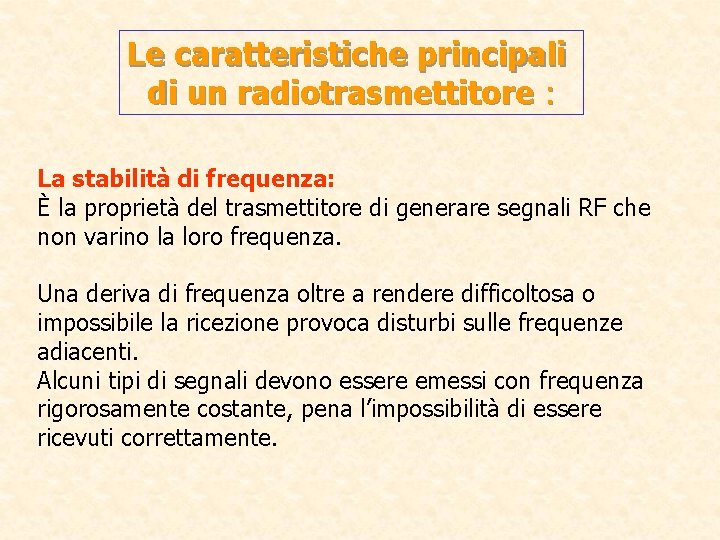 Le caratteristiche principali di un radiotrasmettitore :

La stabilità di frequenza:
È la proprietà del trasmettitore di generare segnali RF che non varino la loro frequenza.

Una deriva di frequenza oltre a rendere difficoltosa o impossibile la ricezione provoca disturbi sulle frequenze adiacenti.
Alcuni tipi di segnali devono essere emessi con frequenza rigorosamente costante, pena l'impossibilità di essere ricevuti correttamente.